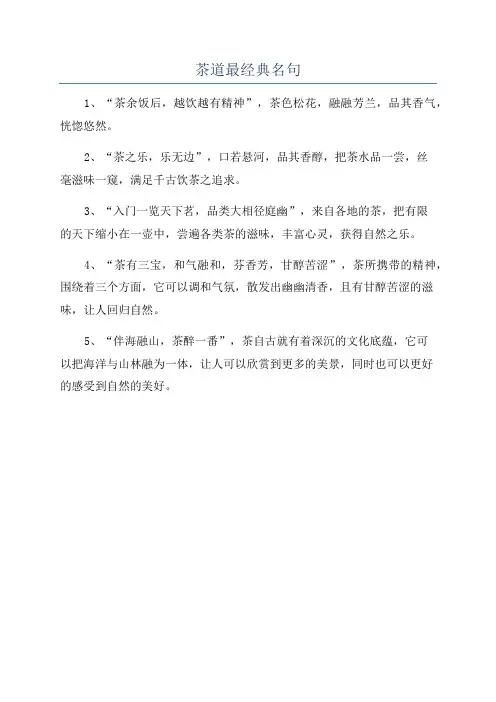 茶道最经典名句

1、“茶余饭后，越饮越有精神”，茶色松花，融融芳兰，品其香气，恍惚悠然。

2、“茶之乐，乐无边”，口若悬河，品其香醇，把茶水品一尝，丝毫滋味一窥，满足千古饮茶之追求。

3、“入门一览天下茗，品类大相径庭幽”，来自各地的茶，把有限的天下缩小在一壶中，尝遍各类茶的滋味，丰富心灵，获得自然之乐。

4、“茶有三宝，和气融和，芬香芳，甘醇苦涩”，茶所携带的精神，围绕着三个方面，它可以调和气氛，散发出幽幽清香，且有甘醇苦涩的滋味，让人回归自然。

5、“伴海融山，茶醉一番”，茶自古就有着深沉的文化底蕴，它可以把海洋与山林融为一体，让人可以欣赏到更多的美景，同时也可以更好的感受到自然的美好。